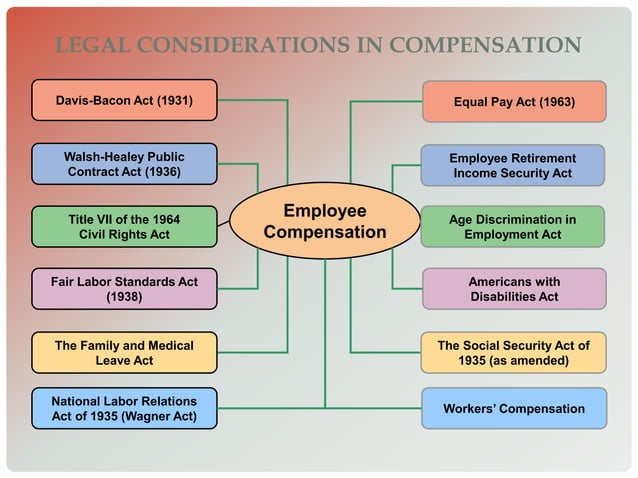 LEGAL CONSIDERATIONS IN COMPENSATION

Davis-Bacon Act (1931)

Walsh-Healey Public Contract Act (1936)

Title VII of the 1964 Civil Rights Act

Fair Labor Standards Act (1938)

The Family and Medical Leave Act

National Labor Relations Act of 1935 (Wagner Act)

Employee Compensation

Equal Pay Act (1963)

Employee Retirement Income Security Act

Age Discrimination in Employment Act

Americans with Disabilities Act

The Social Security Act of 1935 (as amended)

Workers' Compensation